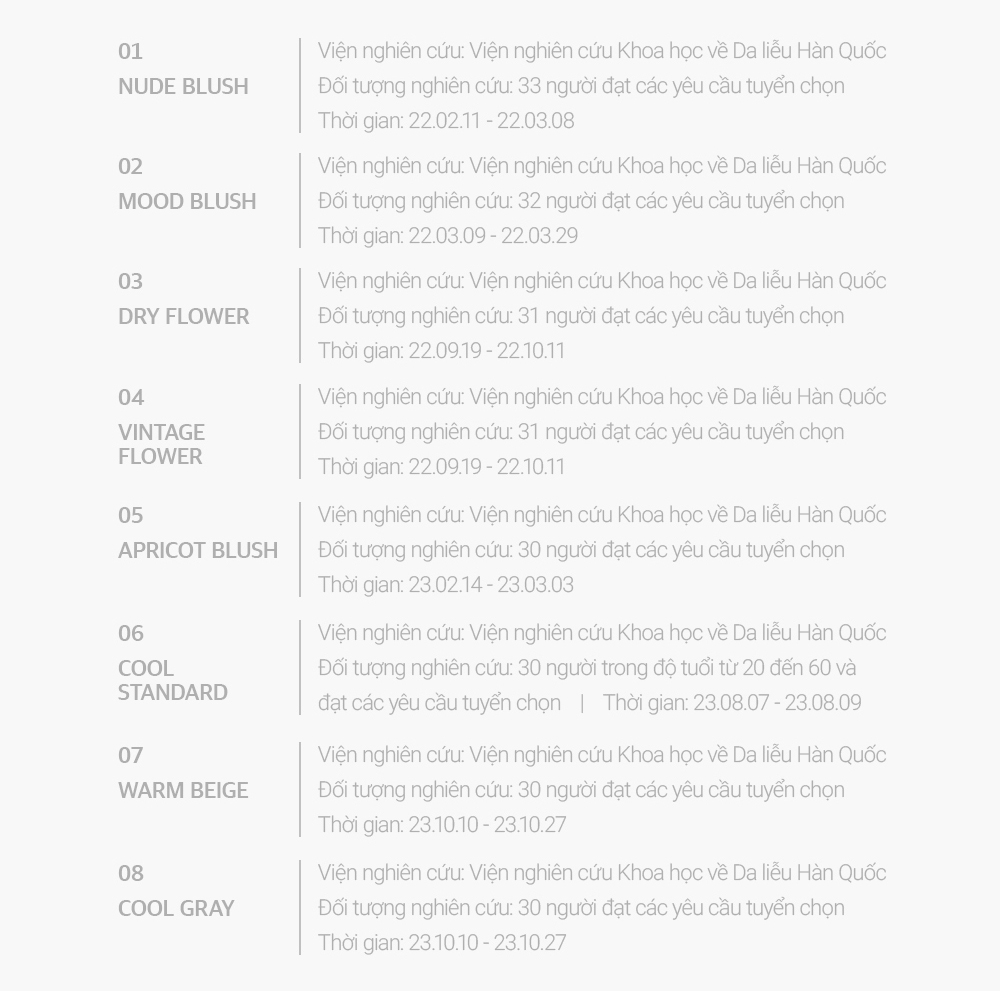 01
NUDE BLUSH

Viện nghiên cứu: Viện nghiên cứu Khoa học về Da liễu Hàn Quốc
Đối tượng nghiên cứu: 33 người đạt các yêu cầu tuyển chọn
Thời gian: 22.02.11 - 22.03.08

02
MOOD BLUSH

Viện nghiên cứu: Viện nghiên cứu Khoa học về Da liễu Hàn Quốc
Đối tượng nghiên cứu: 32 người đạt các yêu cầu tuyển chọn
Thời gian: 22.03.09 - 22.03.29

03
DRY FLOWER

Viện nghiên cứu: Viện nghiên cứu Khoa học về Da liễu Hàn Quốc
Đối tượng nghiên cứu: 31 người đạt các yêu cầu tuyển chọn
Thời gian: 22.09.19 - 22.10.11

04
VINTAGE FLOWER

Viện nghiên cứu: Viện nghiên cứu Khoa học về Da liễu Hàn Quốc
Đối tượng nghiên cứu: 31 người đạt các yêu cầu tuyển chọn
Thời gian: 22.09.19 - 22.10.11

05
APRICOT BLUSH

Viện nghiên cứu: Viện nghiên cứu Khoa học về Da liễu Hàn Quốc
Đối tượng nghiên cứu: 30 người đạt các yêu cầu tuyển chọn
Thời gian: 23.02.14 - 23.03.03

06
COOL STANDARD

Viện nghiên cứu: Viện nghiên cứu Khoa học về Da liễu Hàn Quốc
Đối tượng nghiên cứu: 30 người trong độ tuổi từ 20 đến 60 và đạt các yêu cầu tuyển chọn | Thời gian: 23.08.07 - 23.08.09

07
WARM BEIGE

Viện nghiên cứu: Viện nghiên cứu Khoa học về Da liễu Hàn Quốc
Đối tượng nghiên cứu: 30 người đạt các yêu cầu tuyển chọn
Thời gian: 23.10.10 - 23.10.27

08
COOL GRAY

Viện nghiên cứu: Viện nghiên cứu Khoa học về Da liễu Hàn Quốc
Đối tượng nghiên cứu: 30 người đạt các yêu cầu tuyển chọn
Thời gian: 23.10.10 - 23.10.27